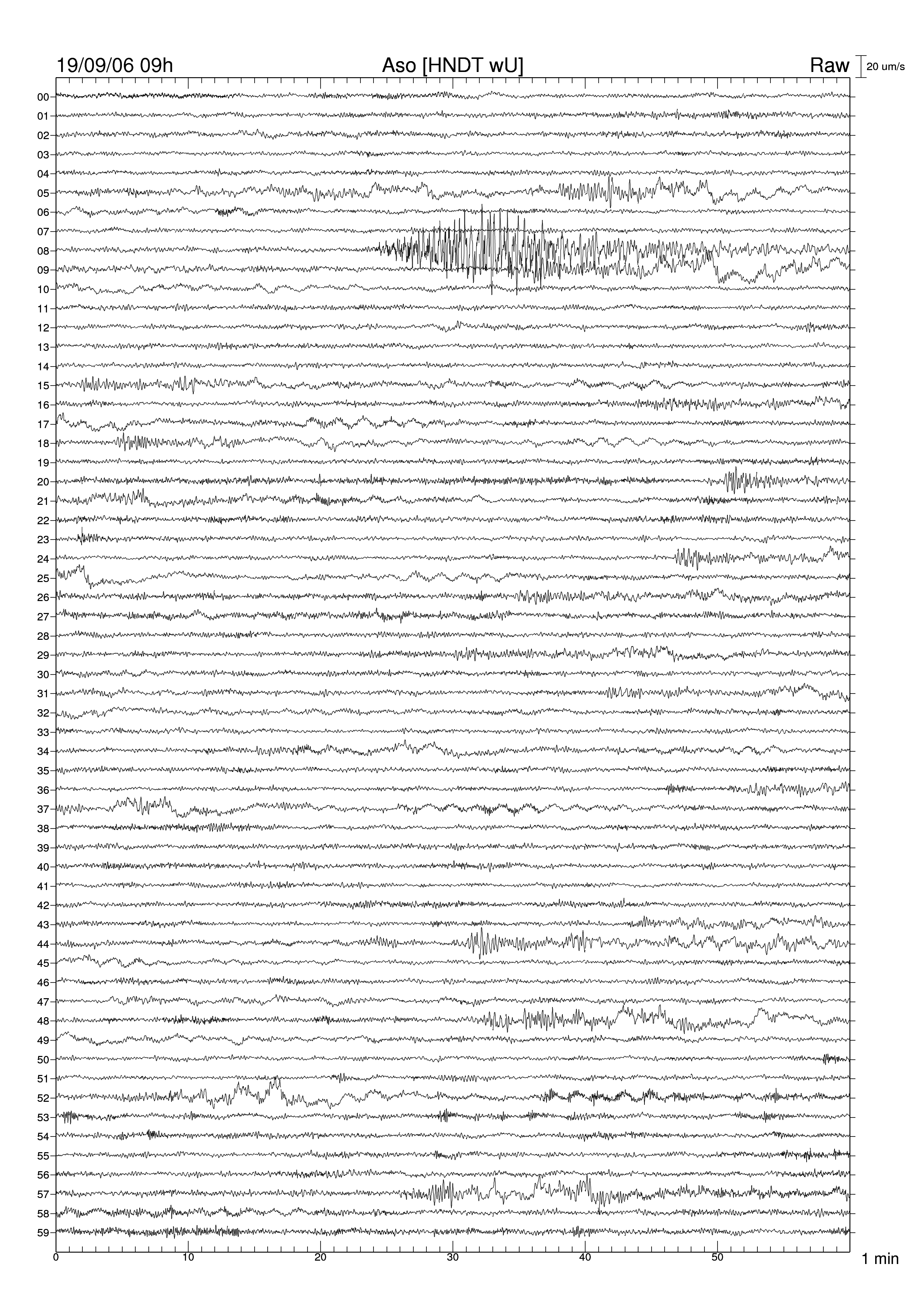 19/09/06 09h Aso [HNDT wU] Raw 20 um/s

00
01
02
03
04
05
06
07
08
09
10
11
12
13
14
15
16
17
18
19
20
21
22
23
24
25
26
27
28
29
30
31
32
33
34
35
36
37
38
39
40
41
42
43
44
45
46
47
48
49
50
51
52
53
54
55
56
57
58
59

0 10 20 30 40 50 1 min